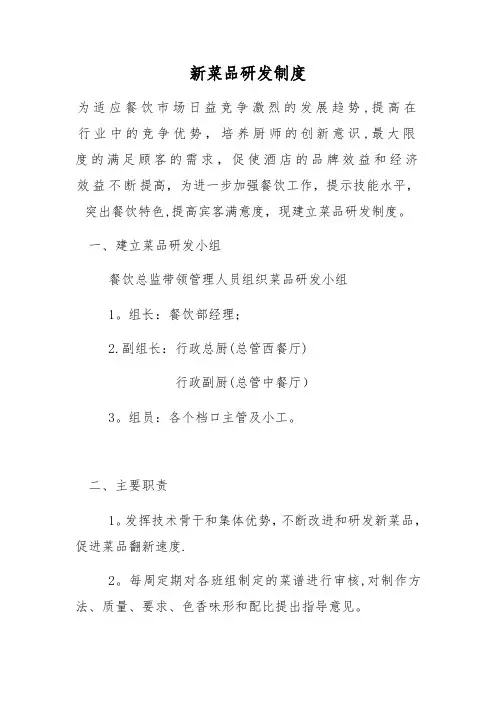 新菜品研发制度

为适应餐饮市场日益竞争激烈的发展趋势，提高在行业中的竞争优势，培养厨师的创新意识，最大限度的满足顾客的需求，促使酒店的品牌效益和经济效益不断提高，为进一步加强餐饮工作，提示技能水平，突出餐饮特色，提高宾客满意度，现建立菜品研发制度。

一、建立菜品研发小组

餐饮总监带领管理人员组织菜品研发小组

1。组长：餐饮部经理；

2.副组长：行政总厨（总管西餐厅）

行政副厨（总管中餐厅）

3。组员：各个档口主管及小工。

二、主要职责

1。发挥技术骨干和集体优势，不断改进和研发新菜品，促进菜品翻新速度.

2。每周定期对各班组制定的菜谱进行审核，对制作方法、质量、要求、色香味形和配比提出指导意见。